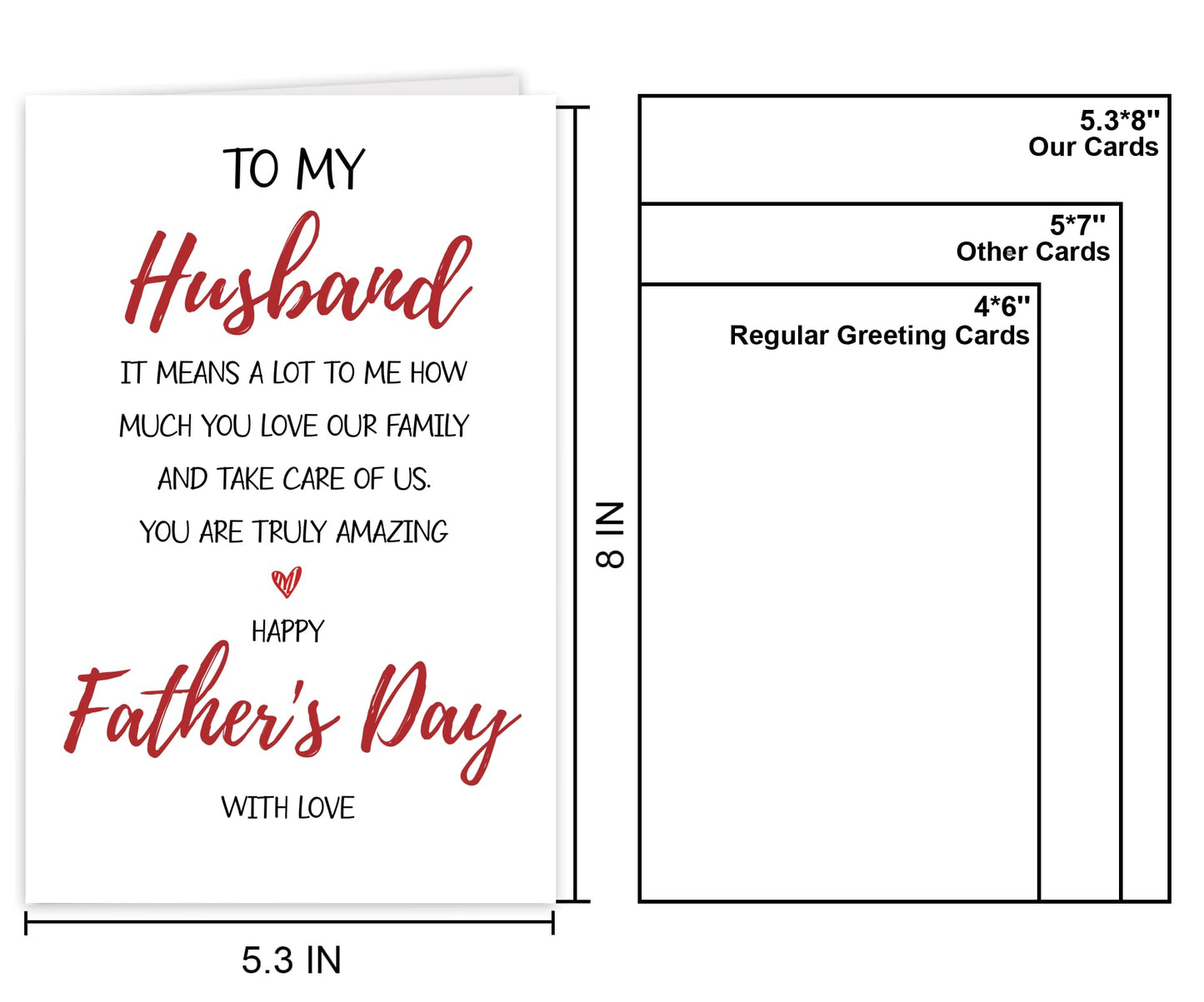 TO MY
Husband
IT MEANS A LOT TO ME HOW MUCH YOU LOVE OUR FAMILY AND TAKE CARE OF US. YOU ARE TRULY AMAZING

HAPPY
Father's Day
WITH LOVE

8 IN

5.3 IN

5.3*8''
Our Cards

5*7''
Other Cards

4*6''
Regular Greeting Cards